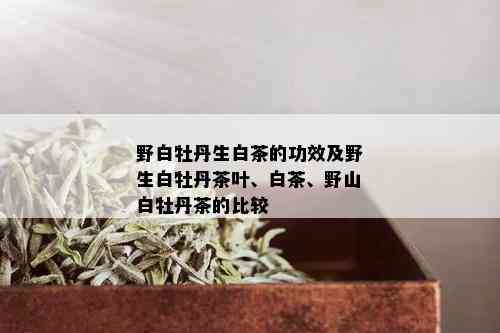 野白牡丹生白茶的功效及野生白牡丹茶叶、白茶、野山白牡丹茶的比较